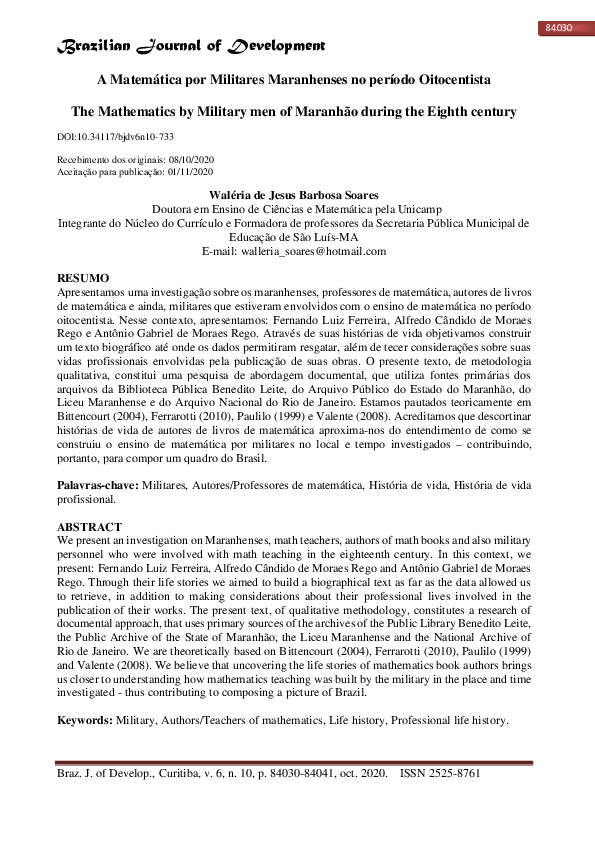 84030

Brazilian Journal of Development

A Matemática por Militares Maranhenses no período Oitocentista

The Mathematics by Military men of Maranhão during the Eighth century

DOI:10.34117/bjdv6n10-733

Recebimento dos originais: 08/10/2020
Aceitação para publicação: 01/11/2020

Waléria de Jesus Barbosa Soares
Doutora em Ensino de Ciências e Matemática pela Unicamp
Integrante do Núcleo do Currículo e Formadora de professores da Secretaria Pública Municipal de Educação de São Luís-MA
E-mail: walleria_soares@hotmail.com

RESUMO
Apresentamos uma investigação sobre os maranhenses, professores de matemática, autores de livros de matemática e ainda, militares que estiveram envolvidos com o ensino de matemática no período oitocentista. Nesse contexto, apresentamos: Fernando Luiz Ferreira, Alfredo Cândido de Moraes Rego e Antônio Gabriel de Moraes Rego. Através de suas histórias de vida objetivamos construir um texto biográfico até onde os dados permitiram resgatar, além de tecer considerações sobre suas vidas profissionais envolvidas pela publicação de suas obras. O presente texto, de metodologia qualitativa, constitui uma pesquisa de abordagem documental, que utiliza fontes primárias dos arquivos da Biblioteca Pública Benedito Leite, do Arquivo Público do Estado do Maranhão, do Liceu Maranhense e do Arquivo Nacional do Rio de Janeiro. Estamos pautados teoricamente em Bittencourt (2004), Ferrarotti (2010), Paulilo (1999) e Valente (2008). Acreditamos que descortinar histórias de vida de autores de livros de matemática aproxima-nos do entendimento de como se construiu o ensino de matemática por militares no local e tempo investigados – contribuindo, portanto, para compor um quadro do Brasil.

Palavras-chave: Militares, Autores/Professores de matemática, História de vida, História de vida profissional.

ABSTRACT
We present an investigation on Maranhenses, math teachers, authors of math books and also military personnel who were involved with math teaching in the eighteenth century. In this context, we present: Fernando Luiz Ferreira, Alfredo Cândido de Moraes Rego and Antônio Gabriel de Moraes Rego. Through their life stories we aimed to build a biographical text as far as the data allowed us to retrieve, in addition to making considerations about their professional lives involved in the publication of their works. The present text, of qualitative methodology, constitutes a research of documental approach, that uses primary sources of the archives of the Public Library Benedito Leite, the Public Archive of the State of Maranhão, the Liceu Maranhense and the National Archive of Rio de Janeiro. We are theoretically based on Bittencourt (2004), Ferrarotti (2010), Paulilo (1999) and Valente (2008). We believe that uncovering the life stories of mathematics book authors brings us closer to understanding how mathematics teaching was built by the military in the place and time investigated - thus contributing to composing a picture of Brazil.

Keywords: Military, Authors/Teachers of mathematics, Life history, Professional life history.

Braz. J. of Develop., Curitiba, v. 6, n. 10, p. 84030-84041, oct. 2020. ISSN 2525-8761